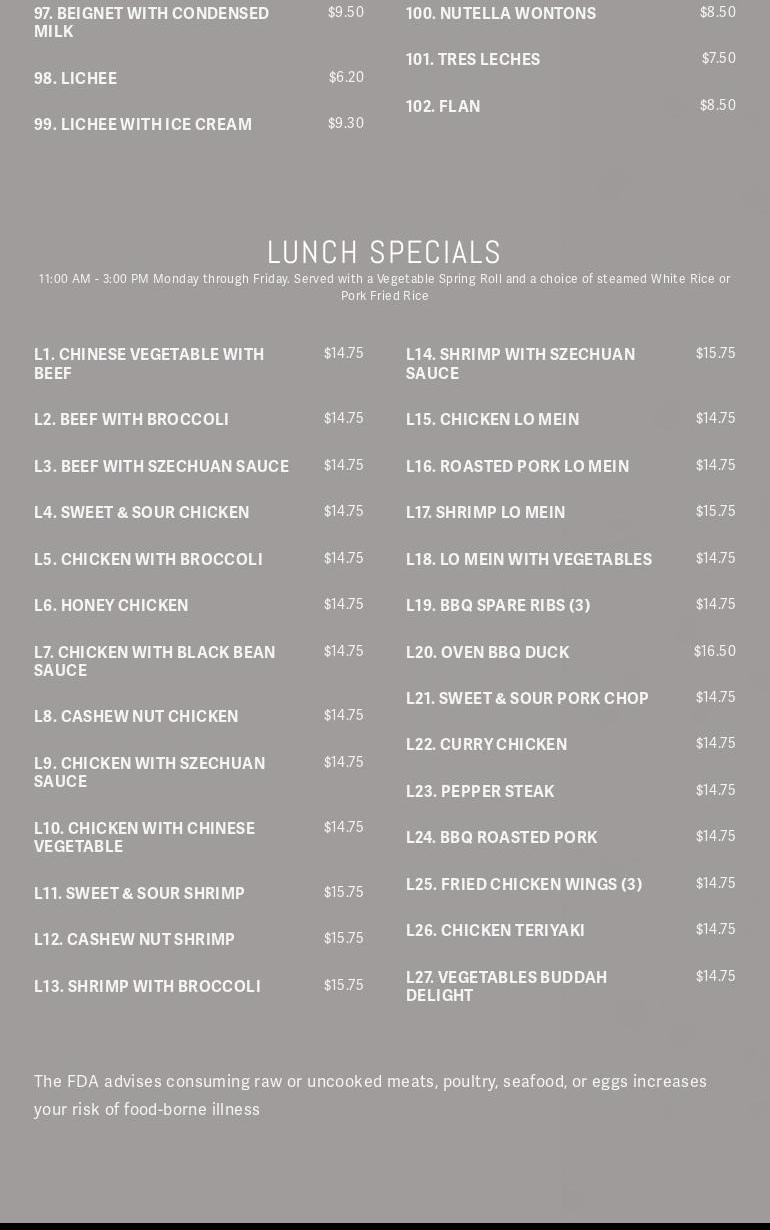 97. BEIGNET WITH CONDENSED MILK
$9.50

98. LICHEE
$6.20

99. LICHEE WITH ICE CREAM
$9.30

100. NUTELLA WONTONS
$8.50

101. TRES LECHES
$7.50

102. FLAN
$8.50

LUNCH SPECIALS

11:00 AM - 3:00 PM Monday through Friday. Served with a Vegetable Spring Roll and a choice of steamed White Rice or Pork Fried Rice

L1. CHINESE VEGETABLE WITH BEEF
$14.75

L2. BEEF WITH BROCCOLI
$14.75

L3. BEEF WITH SZECHUAN SAUCE
$14.75

L4. SWEET & SOUR CHICKEN
$14.75

L5. CHICKEN WITH BROCCOLI
$14.75

L6. HONEY CHICKEN
$14.75

L7. CHICKEN WITH BLACK BEAN SAUCE
$14.75

L8. CASHEW NUT CHICKEN
$14.75

L9. CHICKEN WITH SZECHUAN SAUCE
$14.75

L10. CHICKEN WITH CHINESE VEGETABLE
$14.75

L11. SWEET & SOUR SHRIMP
$15.75

L12. CASHEW NUT SHRIMP
$15.75

L13. SHRIMP WITH BROCCOLI
$15.75

L14. SHRIMP WITH SZECHUAN SAUCE
$15.75

L15. CHICKEN LO MEIN
$14.75

L16. ROASTED PORK LO MEIN
$14.75

L17. SHRIMP LO MEIN
$15.75

L18. LO MEIN WITH VEGETABLES
$14.75

L19. BBQ SPARE RIBS (3)
$14.75

L20. OVEN BBQ DUCK
$16.50

L21. SWEET & SOUR PORK CHOP
$14.75

L22. CURRY CHICKEN
$14.75

L23. PEPPER STEAK
$14.75

L24. BBQ ROASTED PORK
$14.75

L25. FRIED CHICKEN WINGS (3)
$14.75

L26. CHICKEN TERIYAKI
$14.75

L27. VEGETABLES BUDDAH DELIGHT
$14.75

The FDA advises consuming raw or uncooked meats, poultry, seafood, or eggs increases your risk of food-borne illness